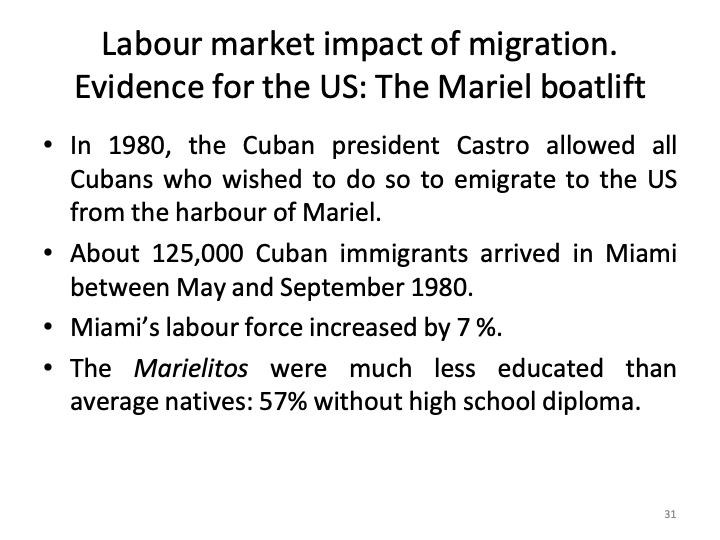 Labour market impact of migration.
Evidence for the US: The Mariel boatlift

• In 1980, the Cuban president Castro allowed all Cubans who wished to do so to emigrate to the US from the harbour of Mariel.
• About 125,000 Cuban immigrants arrived in Miami between May and September 1980.
• Miami's labour force increased by 7 %.
• The Marielitos were much less educated than average natives: 57% without high school diploma.

31